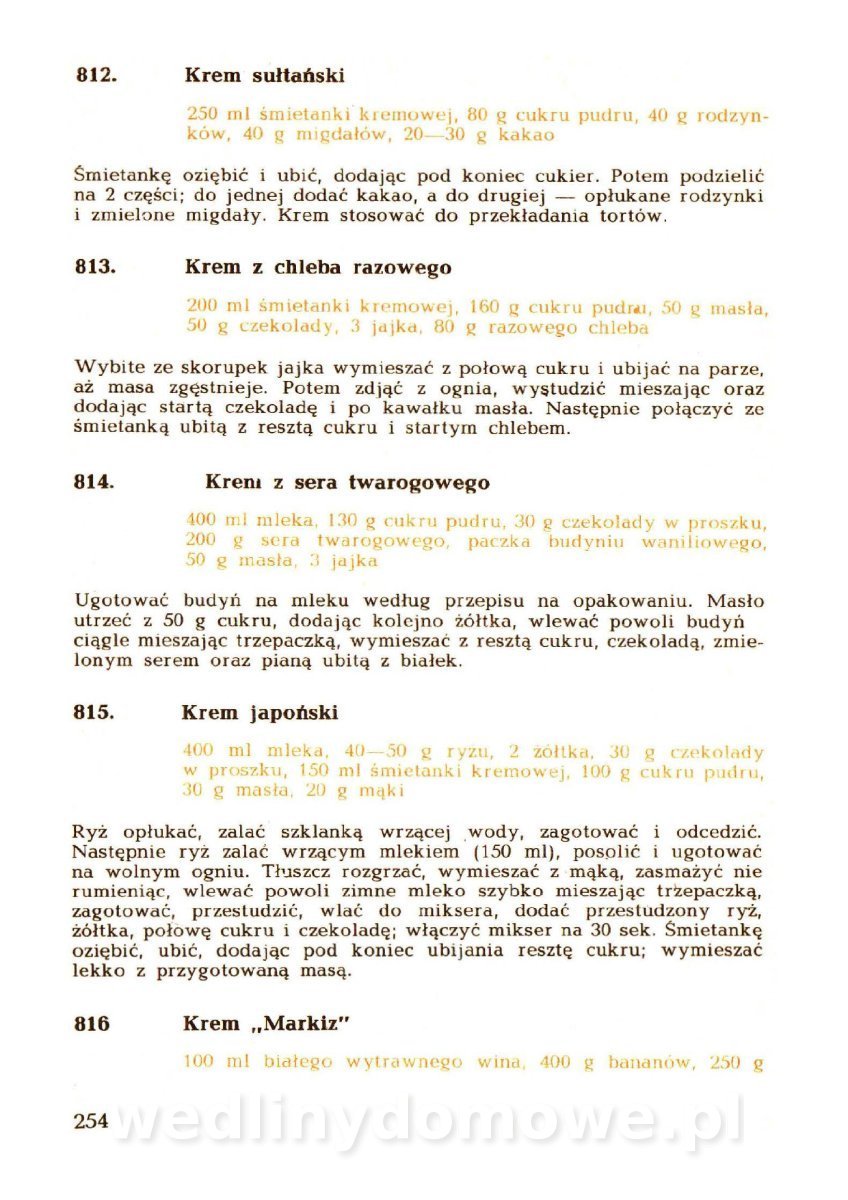 812. Krem sułtański

250 ml śmietanki kremowej, 80 g cukru pudru, 40 g rodzynków, 40 g migdałów, 20—30 g kakao

Śmietankę oziębić i ubić, dodając pod koniec cukier. Potem podzielić na 2 części; do jednej dodać kakao, a do drugiej — opłukane rodzynki i zmielone migdały. Krem stosować do przekładania tortów.

813. Krem z chleba razowego

200 ml śmietanki kremowej, 160 g cukru pudru, 50 g masła, 50 g czekolady, 3 jajka, 80 g razowego chleba

Wybite ze skorupek jajka wymieszać z połową cukru i ubijać na parze, aż masa zgęstnieje. Potem zdjąć z ognia, wystudzić mieszając oraz dodając startą czekoladę i po kawałku masła. Następnie połączyć ze śmietanką ubitą z resztą cukru i startym chlebem.

814. Krem z sera twarogowego

400 ml mleka, 130 g cukru pudru, 30 g czekolady w proszku, 200 g sera twarogowego, paczka budyniu waniliowego, 50 g masła, 3 jajka

Ugotować budyń na mleku według przepisu na opakowaniu. Masło utrzeć z 50 g cukru, dodając kolejno żółtka, wlewać powoli budyń ciągle mieszając trzepaczką, wymieszać z resztą cukru, czekoladą, zmielonym serem oraz pianą ubitą z białek.

815. Krem japoński

400 ml mleka, 40—50 g ryżu, 2 żółtka, 30 g czekolady w proszku, 150 ml śmietanki kremowej, 100 g cukru pudru, 30 g masła, 20 g mąki

Ryż opłukać, zalać szklanką wrzącej wody, zagotować i odcedzić. Następnie ryż zalać wrzącym mlekiem (150 ml), posolić i ugotować na wolnym ogniu. Tłuszcz rozgrzać, wymieszać z mąką, zasmażyć nie rumieniąc, wlewać powoli zimne mleko szybko mieszając trzepaczką, zagotować, przestudzić, wlać do miksera, dodać przestudzony ryż, żółtka, połowę cukru i czekoladę; włączyć mikser na 30 sek. Śmietankę oziębić, ubić, dodając pod koniec ubijania resztę cukru; wymieszać lekko z przygotowaną masą.

816 Krem „Markiz"

100 ml białego wytrawnego wina, 400 g bananów, 250 g

254 wedlinydomowe.pl